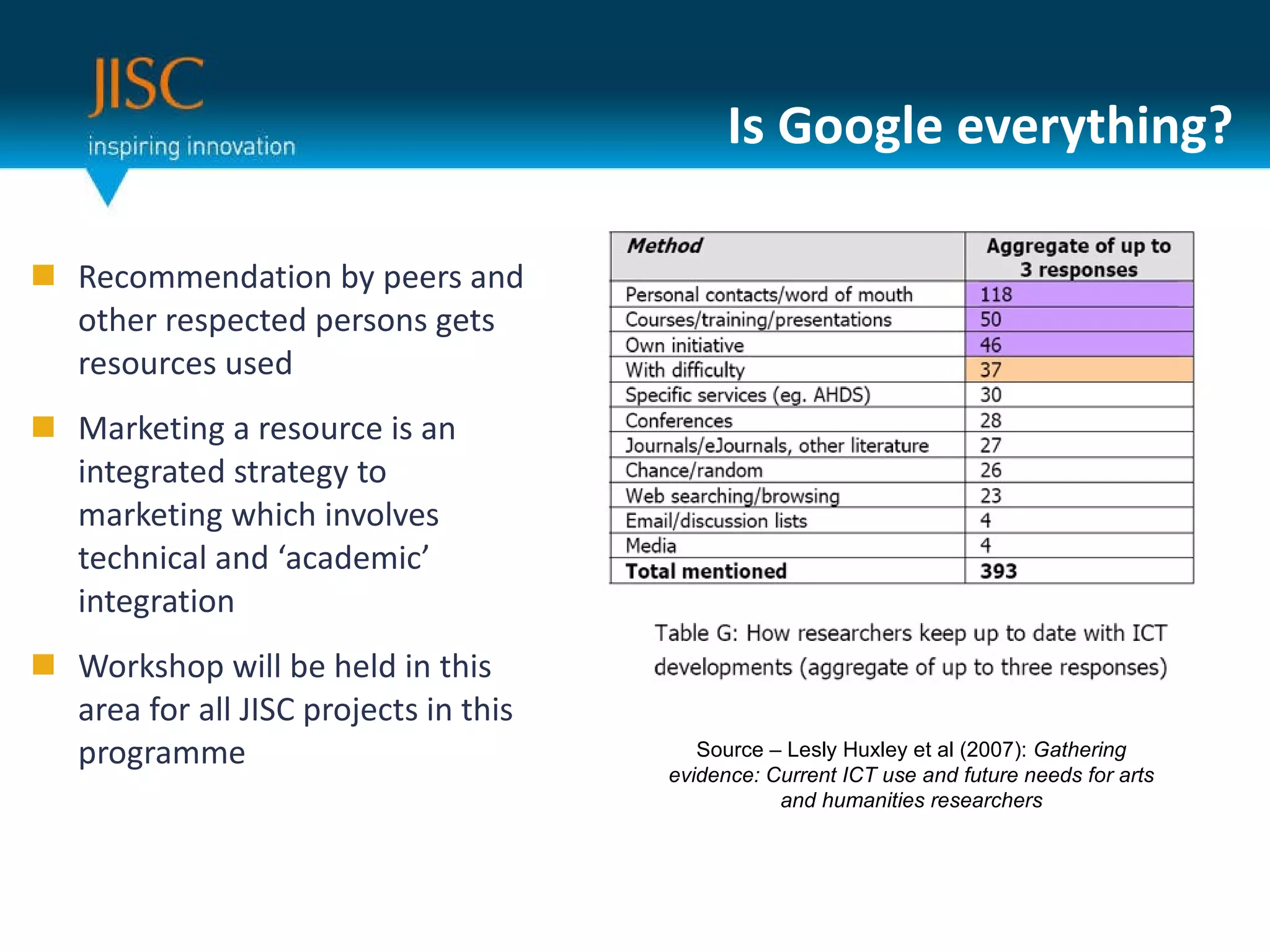 JISC
inspiring innovation

Is Google everything?

Recommendation by peers and other respected persons gets resources used

Marketing a resource is an integrated strategy to marketing which involves technical and ‘academic’ integration

Workshop will be held in this area for all JISC projects in this programme

| Method | Aggregate of up to 3 responses |
|---|---|
| Personal contacts/word of mouth | 118 |
| Courses/training/presentations | 50 |
| Own initiative | 46 |
| With difficulty | 37 |
| Specific services (eg. AHDS) | 30 |
| Conferences | 28 |
| Journals/eJournals, other literature | 27 |
| Chance/random | 26 |
| Web searching/browsing | 23 |
| Email/discussion lists | 4 |
| Media | 4 |
| Total mentioned | 393 |

Table G: How researchers keep up to date with ICT developments (aggregate of up to three responses)

Source – Lesly Huxley et al (2007): Gathering evidence: Current ICT use and future needs for arts and humanities researchers